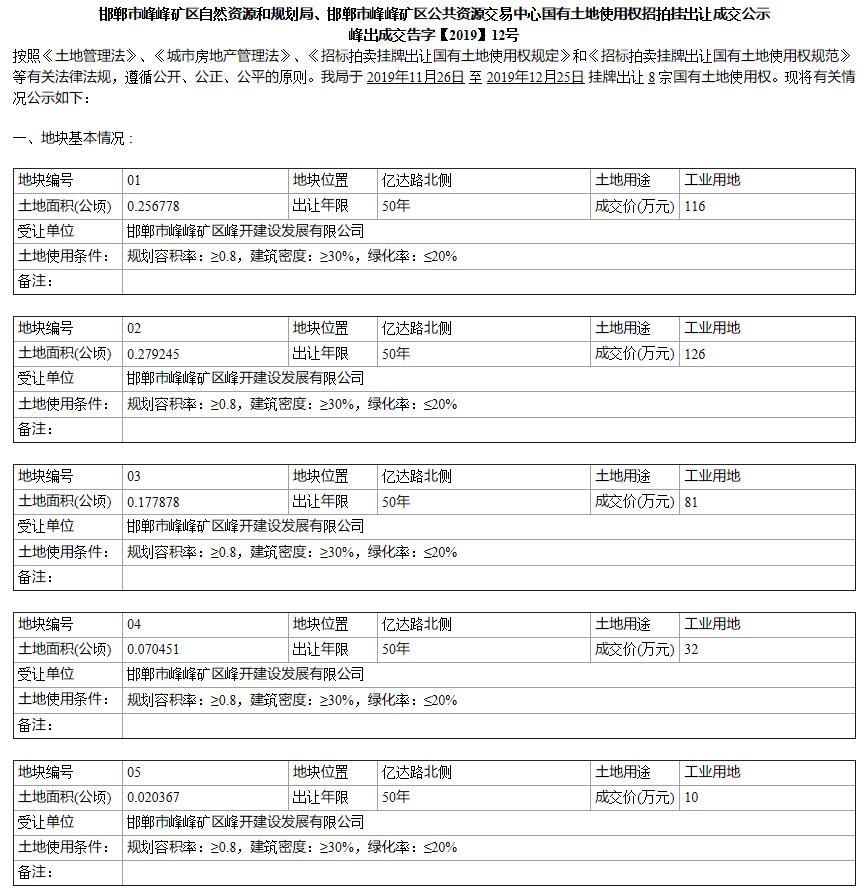 邯郸市峰峰矿区自然资源和规划局、邯郸市峰峰矿区公共资源交易中心国有土地使用权招拍挂出让成交公示
峰出成交告字【2019】12号

按照《土地管理法》、《城市房地产管理法》、《招标拍卖挂牌出让国有土地使用权规定》和《招标拍卖挂牌出让国有土地使用权规范》等有关法律法规，遵循公开、公正、公平的原则。我局于 2019年11月26日 至 2019年12月25日 挂牌出让 8 宗国有土地使用权。现将有关情况公示如下：

一、地块基本情况：

| 地块编号 | 01 | 地块位置 | 亿达路北侧 | 土地用途 | 工业用地 |
|---|---|---|---|---|---|
| 土地面积(公顷) | 0.256778 | 出让年限 | 50年 | 成交价(万元) | 116 |
| 受让单位 | 邯郸市峰峰矿区峰开建设发展有限公司 | | | | |
| 土地使用条件: | 规划容积率：≥0.8，建筑密度：≥30%，绿化率：≤20% | | | | |
| 备注: | | | | | |

| 地块编号 | 02 | 地块位置 | 亿达路北侧 | 土地用途 | 工业用地 |
|---|---|---|---|---|---|
| 土地面积(公顷) | 0.279245 | 出让年限 | 50年 | 成交价(万元) | 126 |
| 受让单位 | 邯郸市峰峰矿区峰开建设发展有限公司 | | | | |
| 土地使用条件: | 规划容积率：≥0.8，建筑密度：≥30%，绿化率：≤20% | | | | |
| 备注: | | | | | |

| 地块编号 | 03 | 地块位置 | 亿达路北侧 | 土地用途 | 工业用地 |
|---|---|---|---|---|---|
| 土地面积(公顷) | 0.177878 | 出让年限 | 50年 | 成交价(万元) | 81 |
| 受让单位 | 邯郸市峰峰矿区峰开建设发展有限公司 | | | | |
| 土地使用条件: | 规划容积率：≥0.8，建筑密度：≥30%，绿化率：≤20% | | | | |
| 备注: | | | | | |

| 地块编号 | 04 | 地块位置 | 亿达路北侧 | 土地用途 | 工业用地 |
|---|---|---|---|---|---|
| 土地面积(公顷) | 0.070451 | 出让年限 | 50年 | 成交价(万元) | 32 |
| 受让单位 | 邯郸市峰峰矿区峰开建设发展有限公司 | | | | |
| 土地使用条件: | 规划容积率：≥0.8，建筑密度：≥30%，绿化率：≤20% | | | | |
| 备注: | | | | | |

| 地块编号 | 05 | 地块位置 | 亿达路北侧 | 土地用途 | 工业用地 |
|---|---|---|---|---|---|
| 土地面积(公顷) | 0.020367 | 出让年限 | 50年 | 成交价(万元) | 10 |
| 受让单位 | 邯郸市峰峰矿区峰开建设发展有限公司 | | | | |
| 土地使用条件: | 规划容积率：≥0.8，建筑密度：≥30%，绿化率：≤20% | | | | |
| 备注: | | | | | |